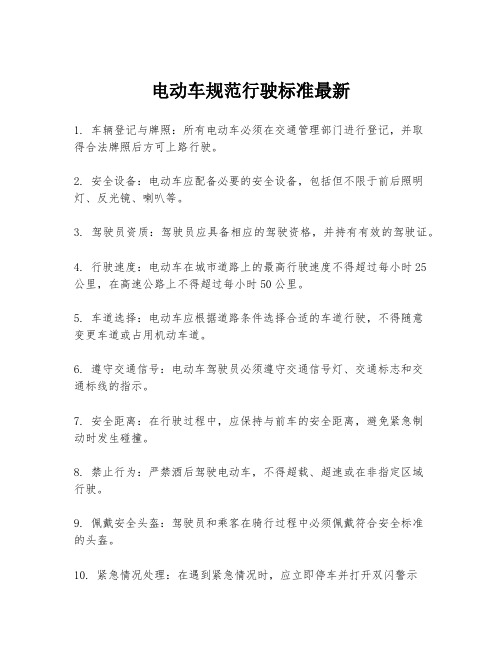 电动车规范行驶标准最新

1. 车辆登记与牌照：所有电动车必须在交通管理部门进行登记，并取得合法牌照后方可上路行驶。

2. 安全设备：电动车应配备必要的安全设备，包括但不限于前后照明灯、反光镜、喇叭等。

3. 驾驶员资质：驾驶员应具备相应的驾驶资格，并持有有效的驾驶证。

4. 行驶速度：电动车在城市道路上的最高行驶速度不得超过每小时25公里，在高速公路上不得超过每小时50公里。

5. 车道选择：电动车应根据道路条件选择合适的车道行驶，不得随意变更车道或占用机动车道。

6. 遵守交通信号：电动车驾驶员必须遵守交通信号灯、交通标志和交通标线的指示。

7. 安全距离：在行驶过程中，应保持与前车的安全距离，避免紧急制动时发生碰撞。

8. 禁止行为：严禁酒后驾驶电动车，不得超载、超速或在非指定区域行驶。

9. 佩戴安全头盔：驾驶员和乘客在骑行过程中必须佩戴符合安全标准的头盔。

10. 紧急情况处理：在遇到紧急情况时，应立即停车并打开双闪警示